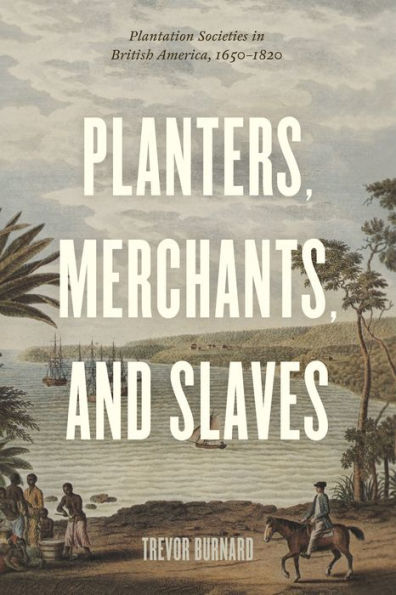 Plantation Societies in British America, 1650–1820

PLANTERS, MERCHANTS, AND SLAVES

TREVOR BURNARD